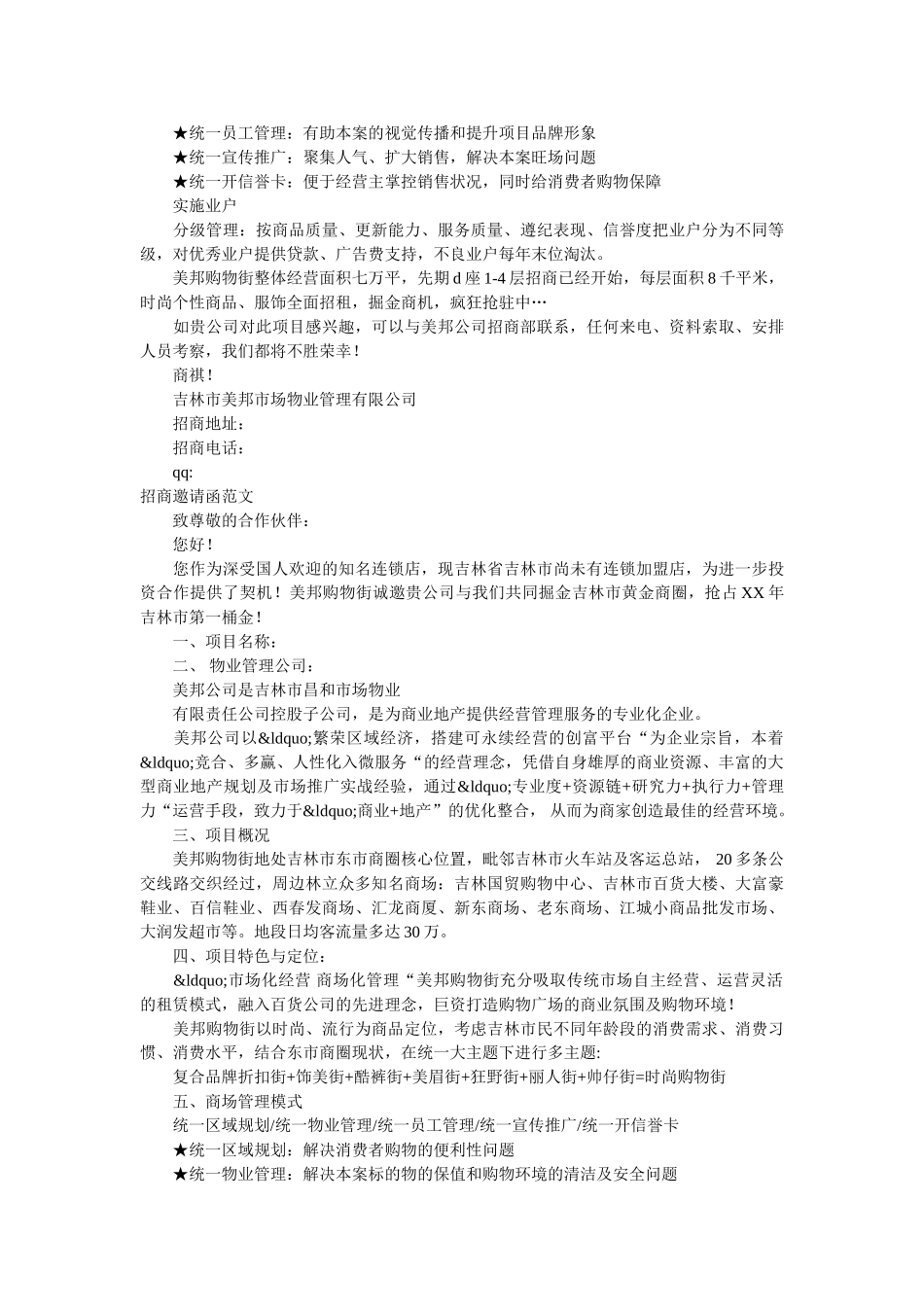 ★统一员工管理：有助本案的视觉传播和提升项目品牌形象

★统一宣传推广：聚集人气、扩大销售，解决本案旺场问题

★统一开信誉卡：便于经营主掌控销售状况，同时给消费者购物保障

实施业户

分级管理：按商品质量、更新能力、服务质量、遵纪表现、信誉度把业户分为不同等级，对优秀业户提供贷款、广告费支持，不良业户每年末位淘汰。

美邦购物街整体经营面积七万平，先期 d 座 1-4 层招商已经开始，每层面积 8 千平米，时尚个性商品、服饰全面招租，掘金商机，疯狂抢驻中…

如贵公司对此项目感兴趣，可以与美邦公司招商部联系，任何来电、资料索取、安排人员考察，我们都将不胜荣幸！

商祺！

吉林市美邦市场物业管理有限公司

招商地址：

招商电话：

qq:

招商邀请函范文

致尊敬的合作伙伴：

您好！

您作为深受国人欢迎的知名连锁店，现吉林省吉林市尚未有连锁加盟店，为进一步投资合作提供了契机！美邦购物街诚邀贵公司与我们共同掘金吉林市黄金商圈，抢占 XX 年吉林市第一桶金！

一、项目名称：

二、 物业管理公司：

美邦公司是吉林市昌和市场物业

有限责任公司控股子公司，是为商业地产提供经营管理服务的专业化企业。

美邦公司以&ldquo;繁荣区域经济，搭建可永续经营的创富平台“为企业宗旨，本着&ldquo;竞合、多赢、人性化入微服务“的经营理念，凭借自身雄厚的商业资源、丰富的大型商业地产规划及市场推广实战经验，通过&ldquo;专业度+资源链+研究力+执行力+管理力“运营手段，致力于&ldquo;商业+地产”的优化整合， 从而为商家创造最佳的经营环境。

三、项目概况

美邦购物街地处吉林市东市商圈核心位置，毗邻吉林市火车站及客运总站， 20 多条公交线路交织经过，周边林立众多知名商场：吉林国贸购物中心、吉林市百货大楼、大富豪鞋业、百信鞋业、西春发商场、汇龙商厦、新东商场、老东商场、江城小商品批发市场、大润发超市等。地段日均客流量多达 30 万。

四、项目特色与定位：

&ldquo;市场化经营 商场化管理“美邦购物街充分吸取传统市场自主经营、运营灵活的租赁模式，融入百货公司的先进理念，巨资打造购物广场的商业氛围及购物环境！

美邦购物街以时尚、流行为商品定位，考虑吉林市民不同年龄段的消费需求、消费习惯、消费水平，结合东市商圈现状，在统一大主题下进行多主题:

复合品牌折扣街+饰美街+酷裤街+美眉街+狂野街+丽人街+帅仔街=时尚购物街

五、商场管理模式

统一区域规划/统一物业管理/统一员工管理/统一宣传推广/统一开信誉卡

★统一区域规划：解决消费者购物的便利性问题

★统一物业管理：解决本案标的物的保值和购物环境的清洁及安全问题